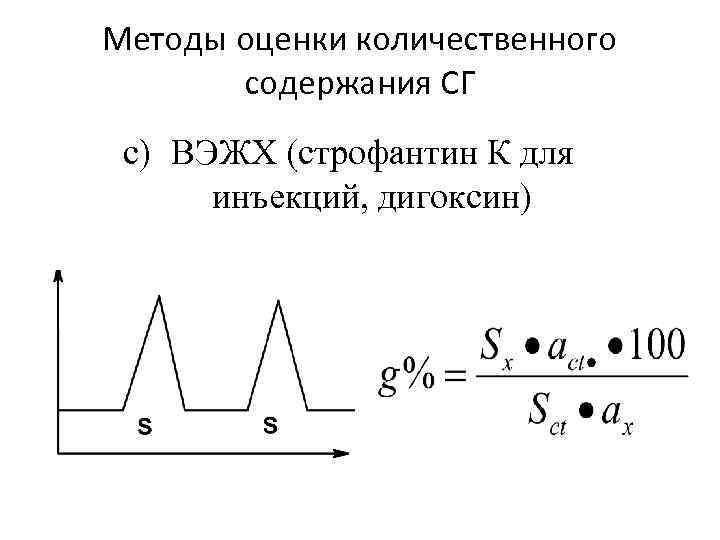 Методы оценки количественного содержания СГ

c) ВЭЖХ (строфантин К для инъекций, дигоксин)

S

S

$g\% = \frac{S_x \bullet a_{ct\bullet} \bullet 100}{S_{ct} \bullet a_x}$